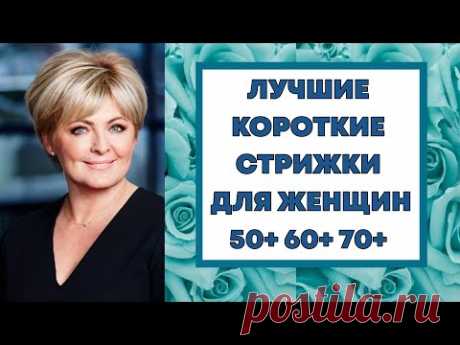 ЛУЧШИЕ КОРОТКИЕ СТРИЖКИ ДЛЯ ЖЕНЩИН 50+ 60+ 70+

postila.ru